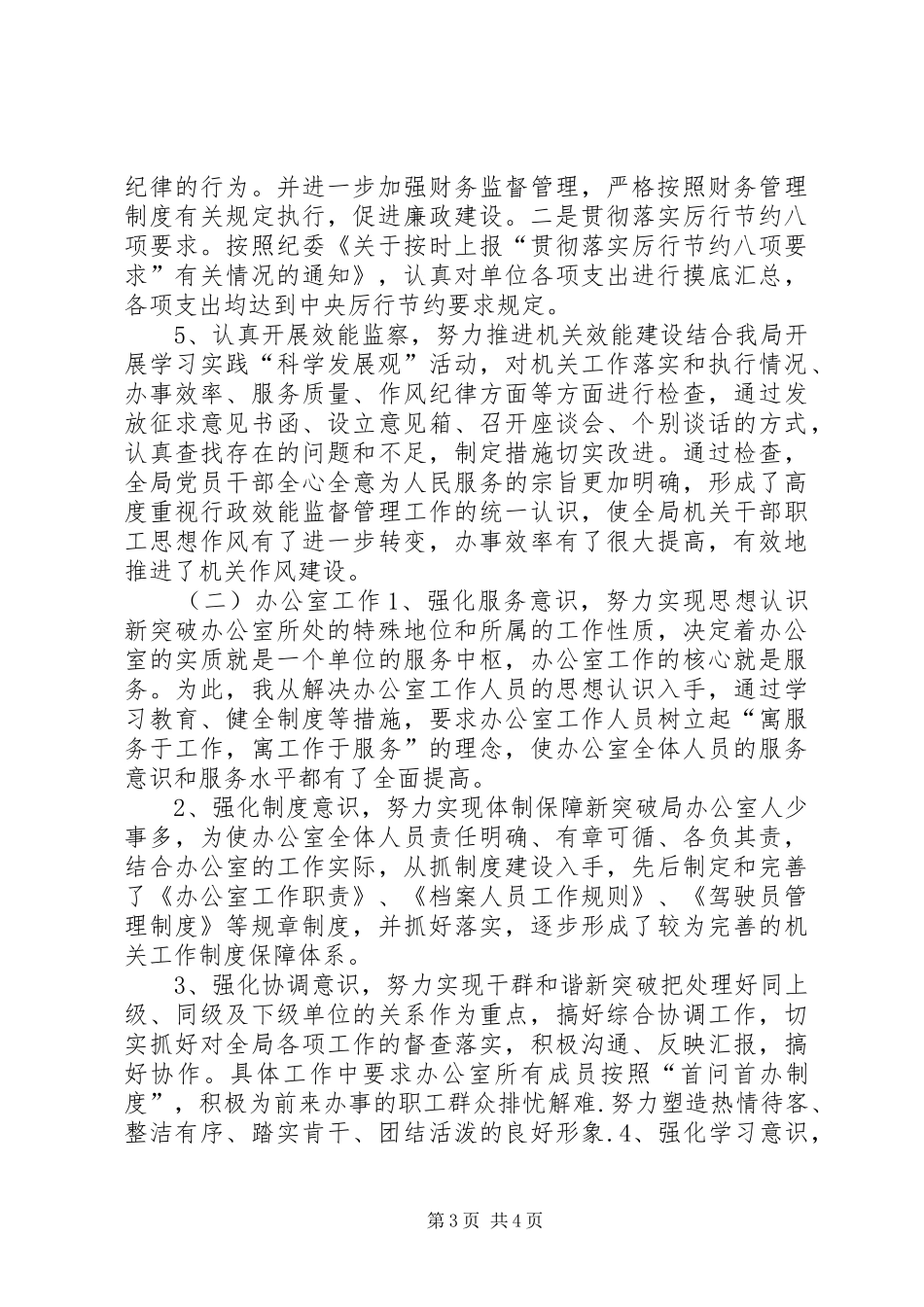 纪律的行为。并进一步加强财务监督管理，严格按照财务管理制度有关规定执行，促进廉政建设。二是贯彻落实厉行节约八项要求。按照纪委《关于按时上报“贯彻落实厉行节约八项要求”有关情况的通知》，认真对单位各项支出进行摸底汇总，各项支出均达到中央厉行节约要求规定。

5、认真开展效能监察，努力推进机关效能建设结合我局开展学习实践“科学发展观”活动，对机关工作落实和执行情况、办事效率、服务质量、作风纪律方面等方面进行检查，通过发放征求意见书函、设立意见箱、召开座谈会、个别谈话的方式，认真查找存在的问题和不足，制定措施切实改进。通过检查，全局党员干部全心全意为人民服务的宗旨更加明确，形成了高度重视行政效能监督管理工作的统一认识，使全局机关干部职工思想作风有了进一步转变，办事效率有了很大提高，有效地推进了机关作风建设。

（二）办公室工作1、强化服务意识，努力实现思想认识新突破办公室所处的特殊地位和所属的工作性质，决定着办公室的实质就是一个单位的服务中枢，办公室工作的核心就是服务。为此，我从解决办公室工作人员的思想认识入手，通过学习教育、健全制度等措施，要求办公室工作人员树立起“寓服务于工作，寓工作于服务”的理念，使办公室全体人员的服务意识和服务水平都有了全面提高。

2、强化制度意识，努力实现体制保障新突破局办公室人少事多，为使办公室全体人员责任明确、有章可循、各负其责，结合办公室的工作实际，从抓制度建设入手，先后制定和完善了《办公室工作职责》、《档案人员工作规则》、《驾驶员管理制度》等规章制度，并抓好落实，逐步形成了较为完善的机关工作制度保障体系。

3、强化协调意识，努力实现干群和谐新突破把处理好同上级、同级及下级单位的关系作为重点，搞好综合协调工作，切实抓好对全局各项工作的督查落实，积极沟通、反映汇报，搞好协作。具体工作中要求办公室所有成员按照“首问首办制度”，积极为前来办事的职工群众排忧解难.努力塑造热情待客、整洁有序、踏实肯干、团结活泼的良好形象.4、强化学习意识，

第3页 共4页